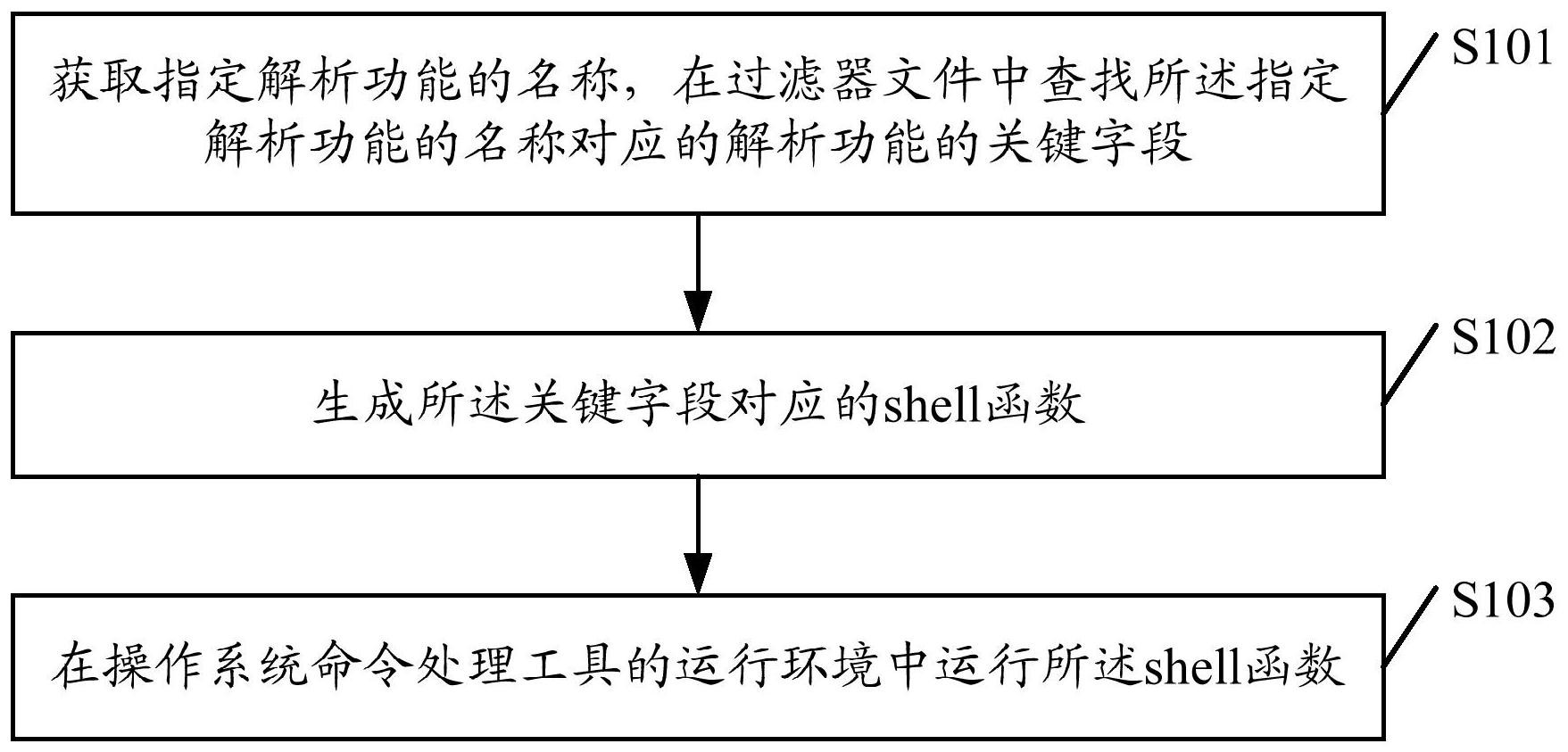 获取指定解析功能的名称，在过滤器文件中查找所述指定解析功能的名称对应的解析功能的关键字段

S101

生成所述关键字段对应的shell函数

S102

在操作系统命令处理工具的运行环境中运行所述shell函数

S103